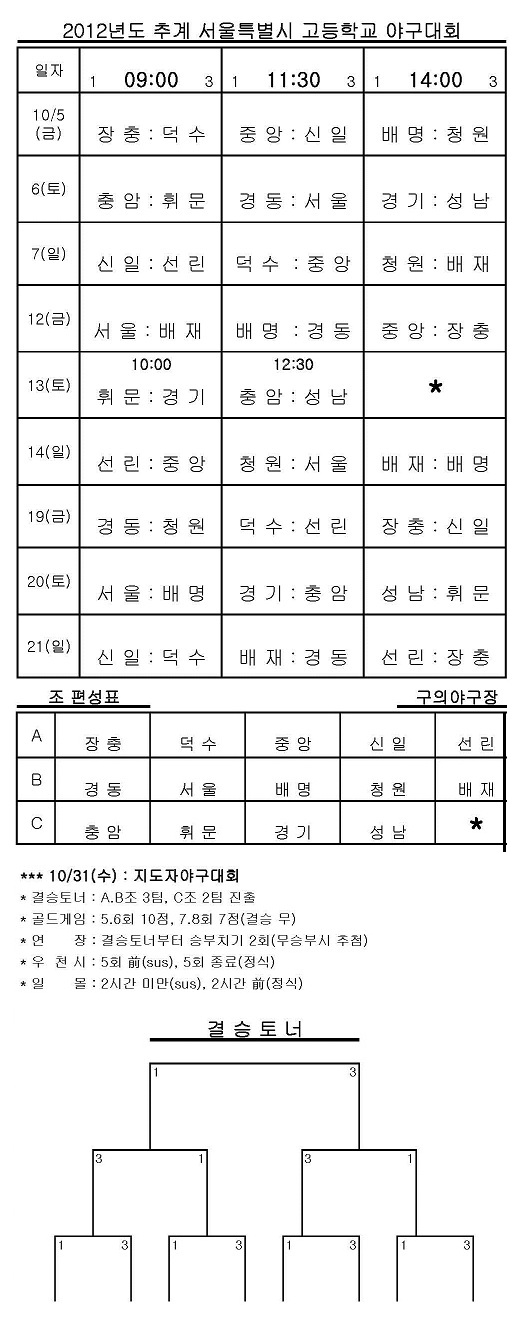 2012년도 추계 서울특별시 고등학교 야구대회

| 일자 | 1 09:00 3 | 1 11:30 3 | 1 14:00 3 |
|---|---|---|---|
| 10/5 (금) | 장충 : 덕수 | 중앙 : 신일 | 배명 : 청원 |
| 6(토) | 충암 : 휘문 | 경동 : 서울 | 경기 : 성남 |
| 7(일) | 신일 : 선린 | 덕수 : 중앙 | 청원 : 배재 |
| 12(금) | 서울 : 배재 | 배명 : 경동 | 중앙 : 장충 |
| 13(토) | 10:00 휘문 : 경기 | 12:30 충암 : 성남 | * |
| 14(일) | 선린 : 중앙 | 청원 : 서울 | 배재 : 배명 |
| 19(금) | 경동 : 청원 | 덕수 : 선린 | 장충 : 신일 |
| 20(토) | 서울 : 배명 | 경기 : 충암 | 성남 : 휘문 |
| 21(일) | 신일 : 덕수 | 배재 : 경동 | 선린 : 장충 |

조 편성표

구의야구장

| A | 장충 | 덕수 | 중앙 | 신일 | 선린 |
|---|---|---|---|---|---|
| B | 경동 | 서울 | 배명 | 청원 | 배재 |
| C | 충암 | 휘문 | 경기 | 성남 | * |

*** 10/31(수) : 지도자야구대회
* 결승토너 : A.B조 3팀, C조 2팀 진출
* 골드게임 : 5.6회 10점, 7.8회 7점(결승 무)
* 연 장 : 결승토너부터 승부치기 2회(무승부시 추첨)
* 우 천 시 : 5회 前(sus), 5회 종료(정식)
* 일 몰 : 2시간 미만(sus), 2시간 前(정식)

결승토너

1 3

3 1 3 1

1 3 1 3 1 3 1 3